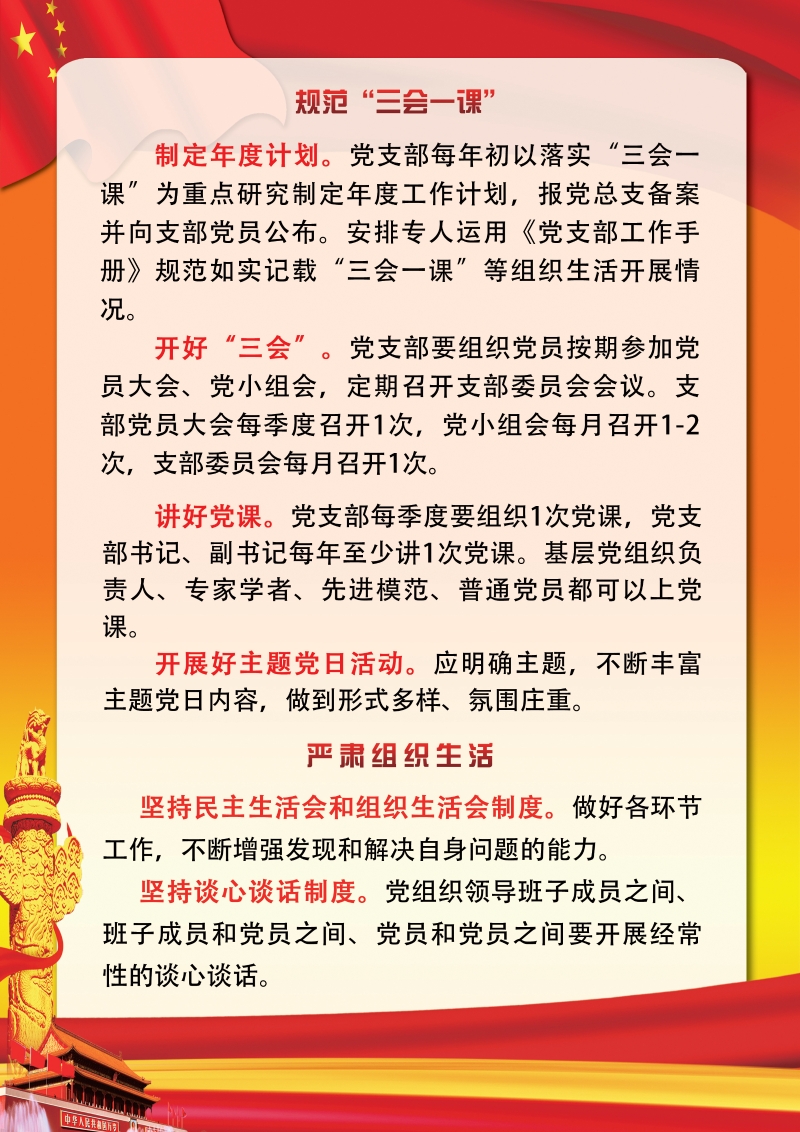 规范“三会一课”

制定年度计划。党支部每年初以落实“三会一课”为重点研究制定年度工作计划，报党总支备案并向支部党员公布。安排专人运用《党支部工作手册》规范如实记载“三会一课”等组织生活开展情况。

开好“三会”。党支部要组织党员按期参加党员大会、党小组会，定期召开支部委员会会议。支部党员大会每季度召开1次，党小组会每月召开1-2次，支部委员会每月召开1次。

讲好党课。党支部每季度要组织1次党课，党支部书记、副书记每年至少讲1次党课。基层党组织负责人、专家学者、先进模范、普通党员都可以上党课。

开展好主题党日活动。应明确主题，不断丰富主题党日内容，做到形式多样、氛围庄重。

严肃组织生活

坚持民主生活会和组织生活会制度。做好各环节工作，不断增强发现和解决自身问题的能力。

坚持谈心谈话制度。党组织领导班子成员之间、班子成员和党员之间、党员和党员之间要开展经常性的谈心谈话。

中华人民共和国万岁